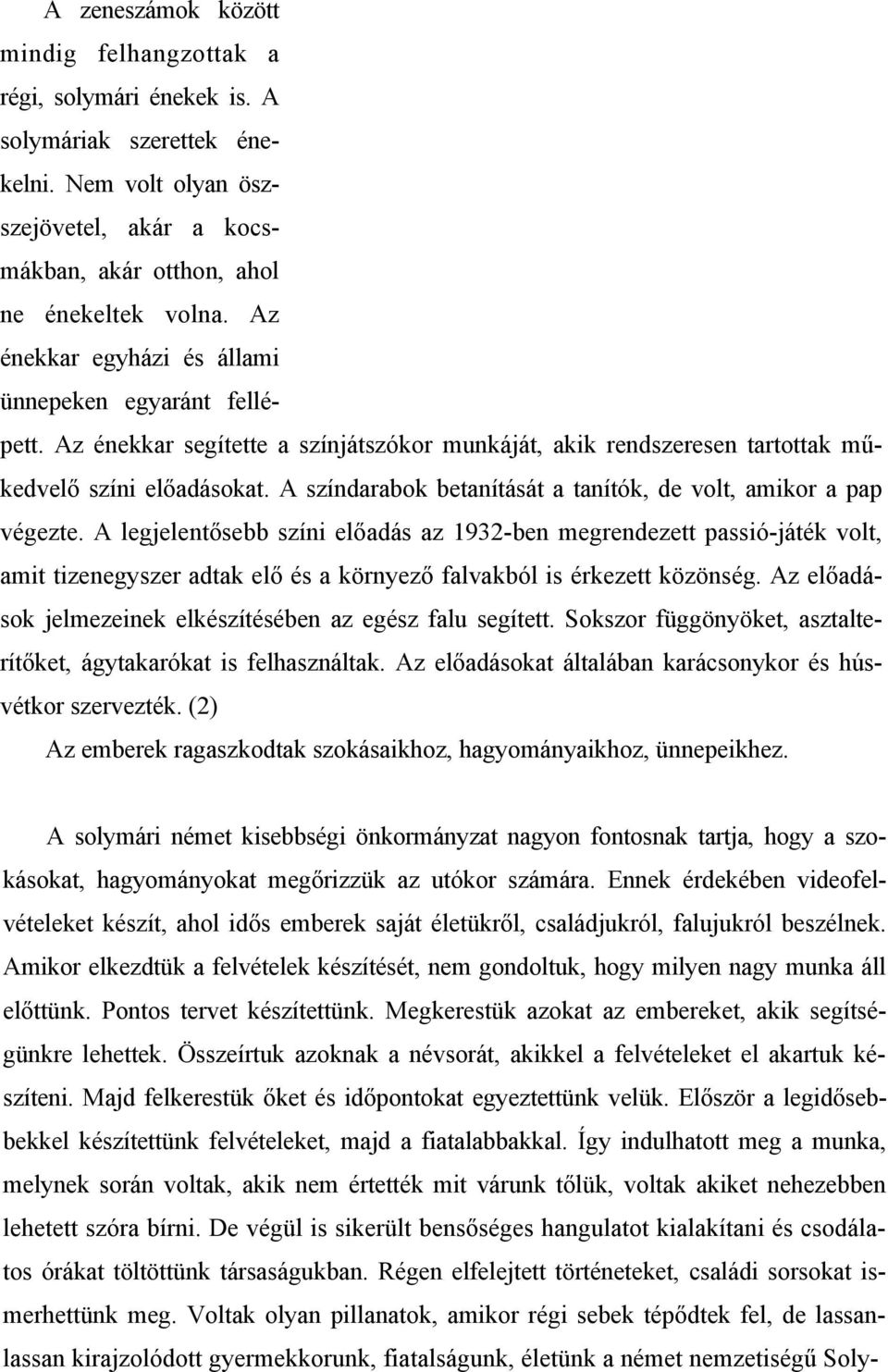 A zeneszámok között mindig felhangzottak a régi, solymári énekek is. A solymáriak szerettek énekelni. Nem volt olyan összejövetel, akár a kocsmákban, akár otthon, ahol ne énekeltek volna. Az énekkar egyházi és állami ünnepeken egyaránt fellépett. Az énekkar segítette a színjátszókor munkáját, akik rendszeresen tartottak műkedvelő színi előadásokat. A színdarabok betanítását a tanítók, de volt, amikor a pap végezte. A legjelentősebb színi előadás az 1932-ben megrendezett passió-játék volt, amit tizenegyszer adtak elő és a környező falvakból is érkezett közönség. Az előadások jelmezeinek elkészítésében az egész falu segített. Sokszor függönyöket, asztalterítőket, ágytakarókat is felhasználtak. Az előadásokat általában karácsonykor és húsvétkor szervezték. (2)

Az emberek ragaszkodtak szokásaikhoz, hagyományaikhoz, ünnepeikhez.

A solymári német kisebbségi önkormányzat nagyon fontosnak tartja, hogy a szokásokat, hagyományokat megőrizzük az utókor számára. Ennek érdekében videofelvételeket készít, ahol idős emberek saját életükről, családjukról, falujukról beszélnek. Amikor elkezdtük a felvételek készítését, nem gondoltuk, hogy milyen nagy munka áll előttünk. Pontos tervet készítettünk. Megkerestük azokat az embereket, akik segítségünkre lehettek. Összeírtuk azoknak a névsorát, akikkel a felvételeket el akartuk készíteni. Majd felkerestük őket és időpontokat egyeztettünk velük. Először a legidősebbekkel készítettünk felvételeket, majd a fiatalabbakkal. Így indulhatott meg a munka, melynek során voltak, akik nem értették mit várunk tőlük, voltak akiket nehezebben lehetett szóra bírni. De végül is sikerült bensőséges hangulatot kialakítani és csodálatos órákat töltöttünk társaságukban. Régen elfelejtett történeteket, családi sorsokat ismerhettünk meg. Voltak olyan pillanatok, amikor régi sebek tépődtek fel, de lassanlassan kirajzolódott gyermekkorunk, fiatalságunk, életünk a német nemzetiségű Soly-